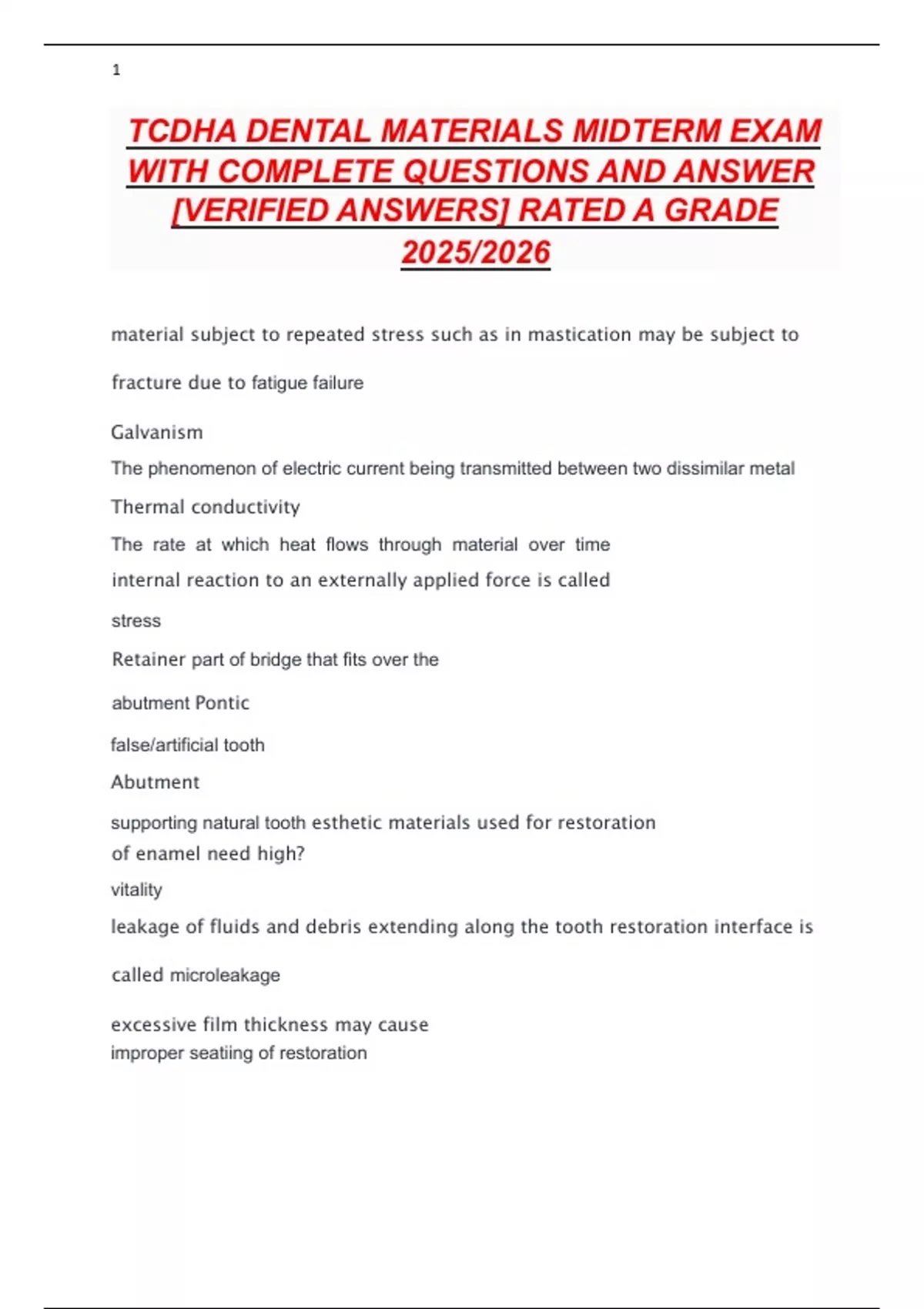 1

TCDHA DENTAL MATERIALS MIDTERM EXAM WITH COMPLETE QUESTIONS AND ANSWER [VERIFIED ANSWERS] RATED A GRADE 2025/2026

material subject to repeated stress such as in mastication may be subject to

fracture due to fatigue failure

Galvanism

The phenomenon of electric current being transmitted between two dissimilar metal

Thermal conductivity

The rate at which heat flows through material over time

internal reaction to an externally applied force is called

stress

Retainer part of bridge that fits over the

abutment Pontic

false/artificial tooth

Abutment

supporting natural tooth esthetic materials used for restoration of enamel need high?

vitality

leakage of fluids and debris extending along the tooth restoration interface is

called microleakage

excessive film thickness may cause

improper seatiing of restoration